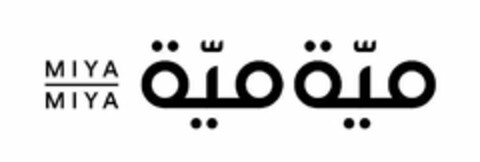 MIYA
MIYA

ميّة ميّة